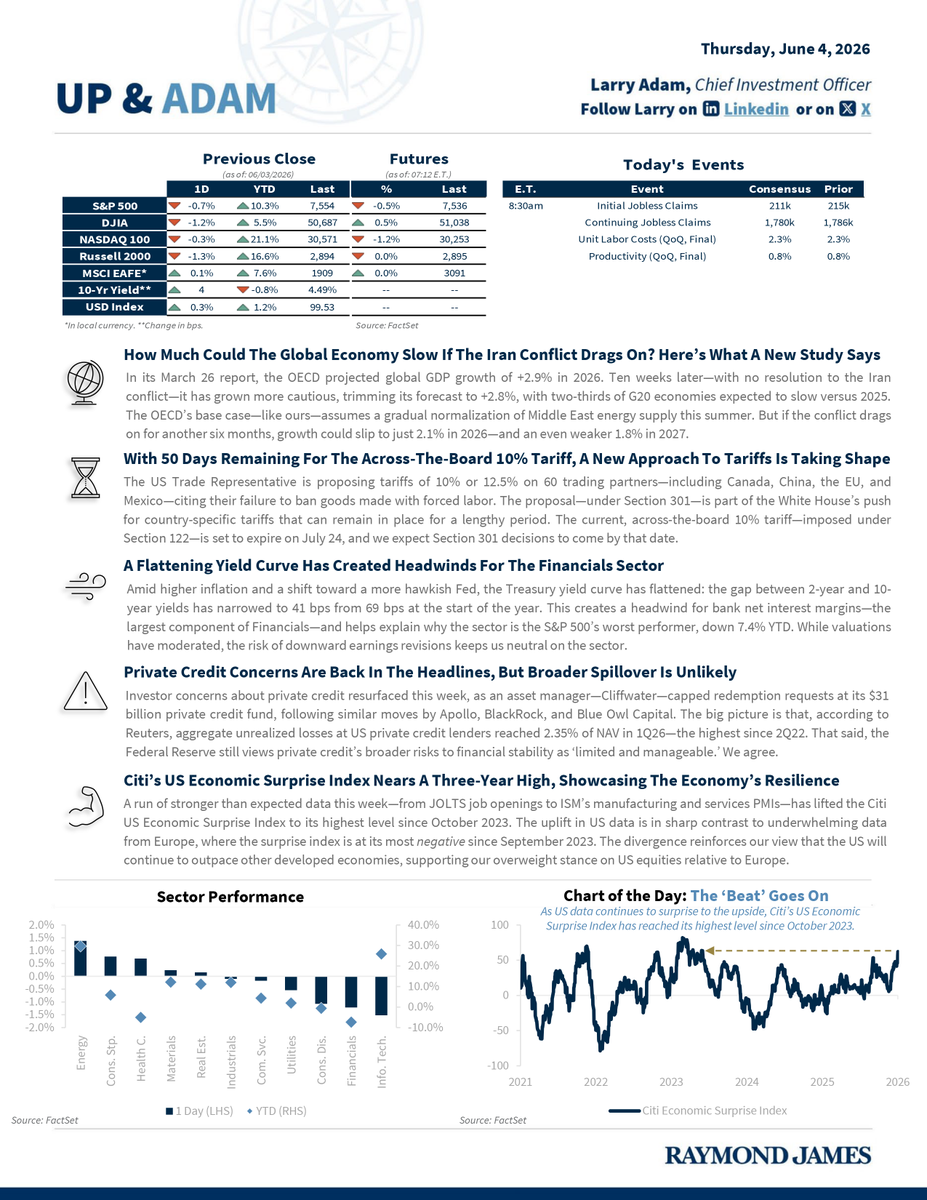 Thursday, June 4, 2026

UP & ADAM

Larry Adam, Chief Investment Officer
Follow Larry on Linkedin or on X

Previous Close
(as of: 06/03/2026)

Futures
(as of: 07:12 E.T.)

|  | 1D | YTD | Last | % | Last |
|---|---|---|---|---|---|
| S&P 500 | -0.7% | 10.3% | 7,554 | -0.5% | 7,536 |
| DJIA | -1.2% | 5.5% | 50,687 | 0.5% | 51,038 |
| NASDAQ 100 | -0.3% | 21.1% | 30,571 | -1.2% | 30,253 |
| Russell 2000 | -1.3% | 16.6% | 2,894 | 0.0% | 2,895 |
| MSCI EAFE* | 0.1% | 7.6% | 1909 | 0.0% | 3091 |
| 10-Yr Yield** | 4 | -0.8% | 4.49% | -- | -- |
| USD Index | 0.3% | 1.2% | 99.53 | -- | -- |

*In local currency. **Change in bps.

Source: FactSet

Today's Events

| E.T. | Event | Consensus | Prior |
|---|---|---|---|
| 8:30am | Initial Jobless Claims | 211k | 215k |
|  | Continuing Jobless Claims | 1,780k | 1,786k |
|  | Unit Labor Costs (QoQ, Final) | 2.3% | 2.3% |
|  | Productivity (QoQ, Final) | 0.8% | 0.8% |

How Much Could The Global Economy Slow If The Iran Conflict Drags On? Here's What A New Study Says

In its March 26 report, the OECD projected global GDP growth of +2.9% in 2026. Ten weeks later—with no resolution to the Iran conflict—it has grown more cautious, trimming its forecast to +2.8%, with two-thirds of G20 economies expected to slow versus 2025. The OECD's base case—like ours—assumes a gradual normalization of Middle East energy supply this summer. But if the conflict drags on for another six months, growth could slip to just 2.1% in 2026—and an even weaker 1.8% in 2027.

With 50 Days Remaining For The Across-The-Board 10% Tariff, A New Approach To Tariffs Is Taking Shape

The US Trade Representative is proposing tariffs of 10% or 12.5% on 60 trading partners—including Canada, China, the EU, and Mexico—citing their failure to ban goods made with forced labor. The proposal—under Section 301—is part of the White House's push for country-specific tariffs that can remain in place for a lengthy period. The current, across-the-board 10% tariff—imposed under Section 122—is set to expire on July 24, and we expect Section 301 decisions to come by that date.

A Flattening Yield Curve Has Created Headwinds For The Financials Sector

Amid higher inflation and a shift toward a more hawkish Fed, the Treasury yield curve has flattened: the gap between 2-year and 10-year yields has narrowed to 41 bps from 69 bps at the start of the year. This creates a headwind for bank net interest margins—the largest component of Financials—and helps explain why the sector is the S&P 500's worst performer, down 7.4% YTD. While valuations have moderated, the risk of downward earnings revisions keeps us neutral on the sector.

Private Credit Concerns Are Back In The Headlines, But Broader Spillover Is Unlikely

Investor concerns about private credit resurfaced this week, as an asset manager—Cliffwater—capped redemption requests at its $31 billion private credit fund, following similar moves by Apollo, BlackRock, and Blue Owl Capital. The big picture is that, according to Reuters, aggregate unrealized losses at US private credit lenders reached 2.35% of NAV in 1Q26—the highest since 2Q22. That said, the Federal Reserve still views private credit's broader risks to financial stability as 'limited and manageable.' We agree.

Citi's US Economic Surprise Index Nears A Three-Year High, Showcasing The Economy's Resilience

A run of stronger than expected data this week—from JOLTS job openings to ISM's manufacturing and services PMIs—has lifted the Citi US Economic Surprise Index to its highest level since October 2023. The uplift in US data is in sharp contrast to underwhelming data from Europe, where the surprise index is at its most negative since September 2023. The divergence reinforces our view that the US will continue to outpace other developed economies, supporting our overweight stance on US equities relative to Europe.

Sector Performance

2.0%
1.5%
1.0%
0.5%
0.0%
-0.5%
-1.0%
-1.5%
-2.0%

40.0%
30.0%
20.0%
10.0%
0.0%
-10.0%

Energy
Cons. Stp.
Health C.
Materials
Real Est.
Industrials
Com. Svc.
Utilities
Cons. Dis.
Financials
Info. Tech.

1 Day (LHS)
YTD (RHS)

Source: FactSet

Chart of the Day: The 'Beat' Goes On

As US data continues to surprise to the upside, Citi's US Economic Surprise Index has reached its highest level since October 2023.

100
50
0
-50
-100

2021
2022
2023
2024
2025
2026

Citi Economic Surprise Index

Source: FactSet

RAYMOND JAMES